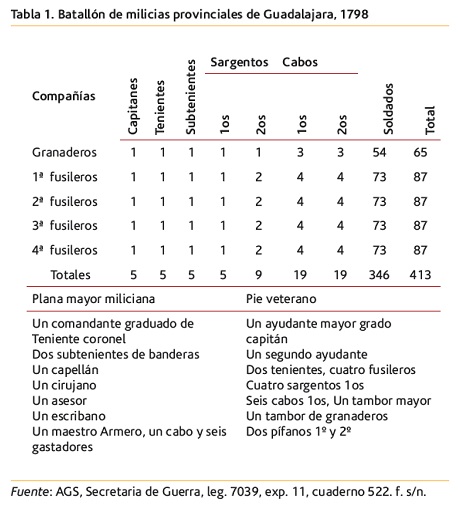 Tabla 1. Batallón de milicias provinciales de Guadalajara, 1798

| Compañías | Capitanes | Tenientes | Subtenientes | Sargentos 1os | Sargentos 2os | Cabos 1os | Cabos 2os | Soldados | Total |
|---|---|---|---|---|---|---|---|---|---|
| Granaderos | 1 | 1 | 1 | 1 | 1 | 3 | 3 | 54 | 65 |
| 1ª fusileros | 1 | 1 | 1 | 1 | 2 | 4 | 4 | 73 | 87 |
| 2ª fusileros | 1 | 1 | 1 | 1 | 2 | 4 | 4 | 73 | 87 |
| 3ª fusileros | 1 | 1 | 1 | 1 | 2 | 4 | 4 | 73 | 87 |
| 4ª fusileros | 1 | 1 | 1 | 1 | 2 | 4 | 4 | 73 | 87 |
| Totales | 5 | 5 | 5 | 5 | 9 | 19 | 19 | 346 | 413 |

| Plana mayor miliciana | Pie veterano |
|---|---|
| Un comandante graduado de Teniente coronel | Un ayudante mayor grado capitán |
| Dos subtenientes de banderas | Un segundo ayudante |
| Un capellán | Dos tenientes, cuatro fusileros |
| Un cirujano | Cuatro sargentos 1os |
| Un asesor | Seis cabos 1os, Un tambor mayor |
| Un escribano | Un tambor de granaderos |
| Un maestro Armero, un cabo y seis gastadores | Dos pífanos 1º y 2º |

Fuente: AGS, Secretaria de Guerra, leg. 7039, exp. 11, cuaderno 522. f. s/n.